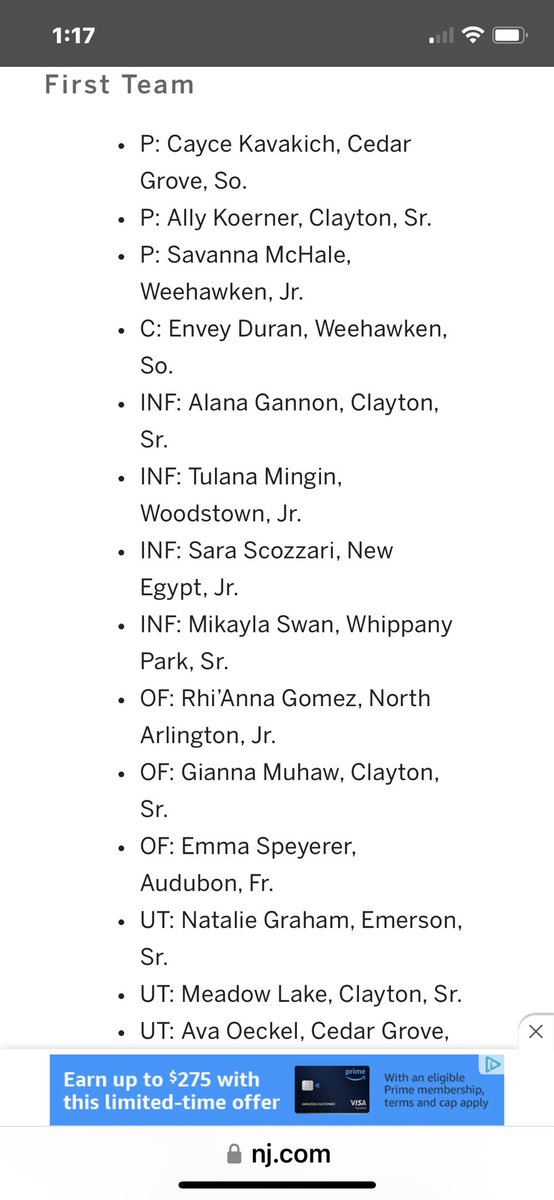 1:17

First Team

- P: Cayce Kavakich, Cedar Grove, So.
- P: Ally Koerner, Clayton, Sr.
- P: Savanna McHale, Weehawken, Jr.
- C: Envey Duran, Weehawken, So.
- INF: Alana Gannon, Clayton, Sr.
- INF: Tulana Mingin, Woodstown, Jr.
- INF: Sara Scozzari, New Egypt, Jr.
- INF: Mikayla Swan, Whippany Park, Sr.
- OF: Rhi'Anna Gomez, North Arlington, Jr.
- OF: Gianna Muhaw, Clayton, Sr.
- OF: Emma Speyerer, Audubon, Fr.
- UT: Natalie Graham, Emerson, Sr.
- UT: Meadow Lake, Clayton, Sr.
- UT: Ava Oeckel, Cedar Grove,

Earn up to $275 with this limited-time offer

prime

AMAZON CUSTOMER VISA

With an eligible Prime membership, terms and cap apply

nj.com